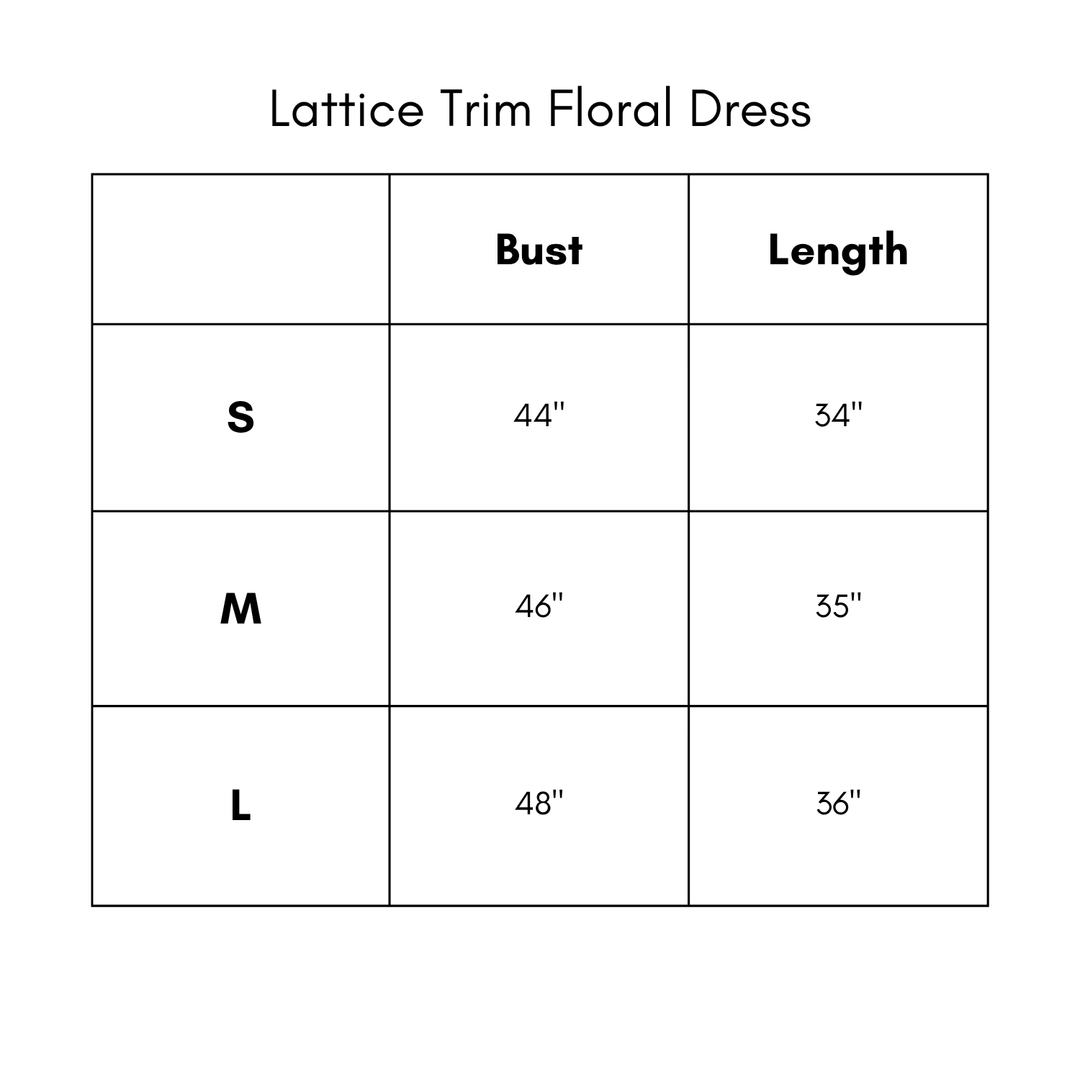 Lattice Trim Floral Dress

| | Bust | Length |
|---|---|---|
| S | 44" | 34" |
| M | 46" | 35" |
| L | 48" | 36" |